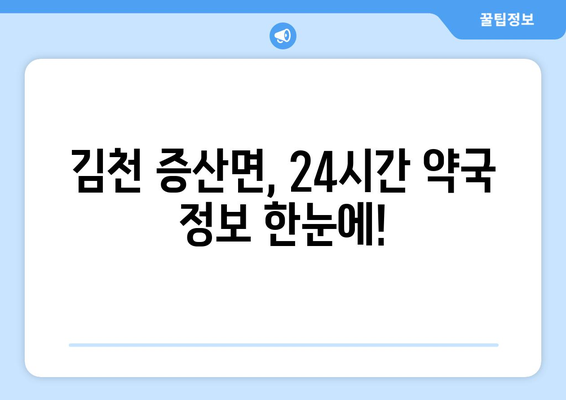 꿀팁정보

김천 증산면, 24시간 약국 정보 한눈에!